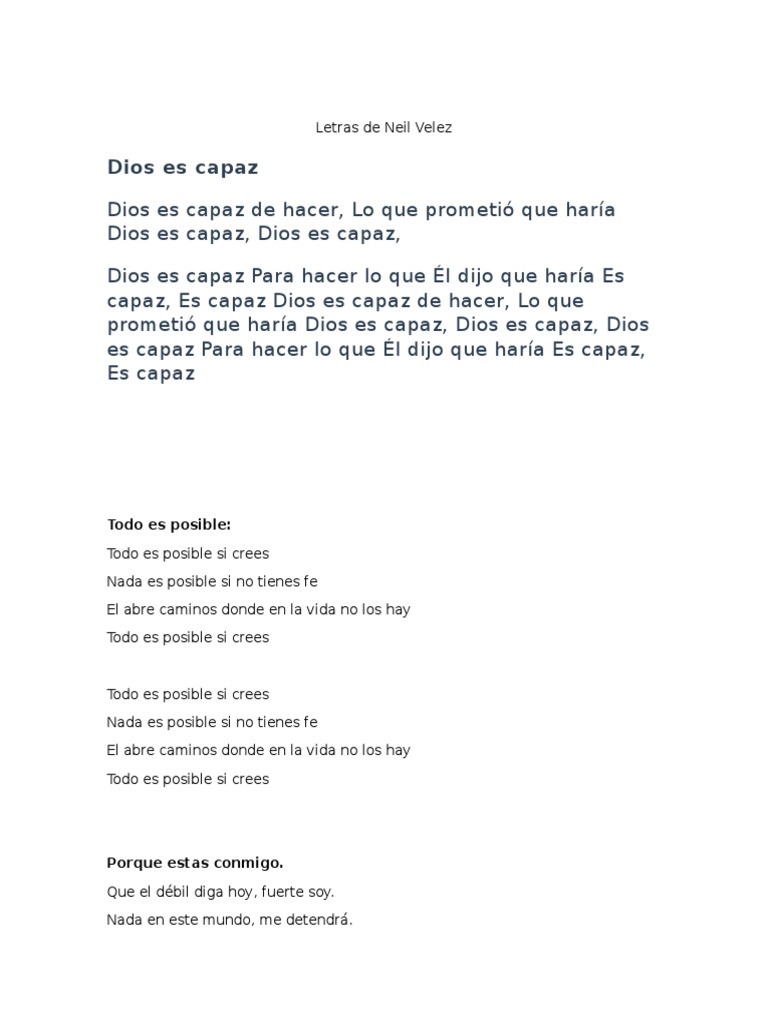 Letras de Neil Velez

Dios es capaz

Dios es capaz de hacer, Lo que prometió que haría Dios es capaz, Dios es capaz,

Dios es capaz Para hacer lo que Él dijo que haría Es capaz, Es capaz Dios es capaz de hacer, Lo que prometió que haría Dios es capaz, Dios es capaz, Dios es capaz Para hacer lo que Él dijo que haría Es capaz, Es capaz

Todo es posible:

Todo es posible si crees

Nada es posible si no tienes fe

El abre caminos donde en la vida no los hay

Todo es posible si crees

Todo es posible si crees

Nada es posible si no tienes fe

El abre caminos donde en la vida no los hay

Todo es posible si crees

Porque estas conmigo.

Que el débil diga hoy, fuerte soy.

Nada en este mundo, me detendrá.